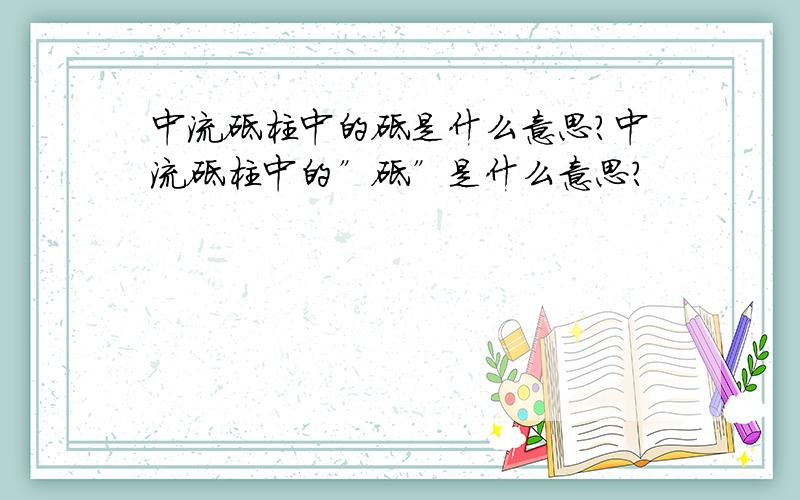 中流砥柱中的砥是什么意思?中流砥柱中的"砥"是什么意思?